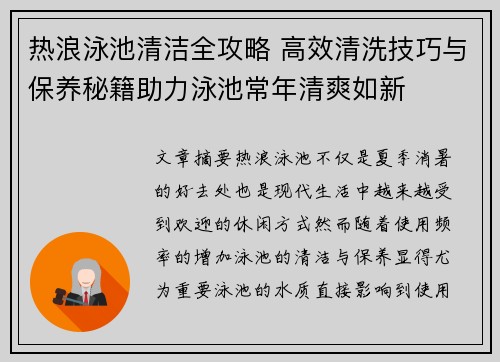 热浪泳池清洁全攻略 高效清洗技巧与保养秘籍助力泳池常年清爽如新

文章摘要热浪泳池不仅是夏季消暑的好去处也是现代生活中越来越受到欢迎的休闲方式然而随着使用频率的增加泳池的清洁与保养显得尤为重要泳池的水质直接影响到使用